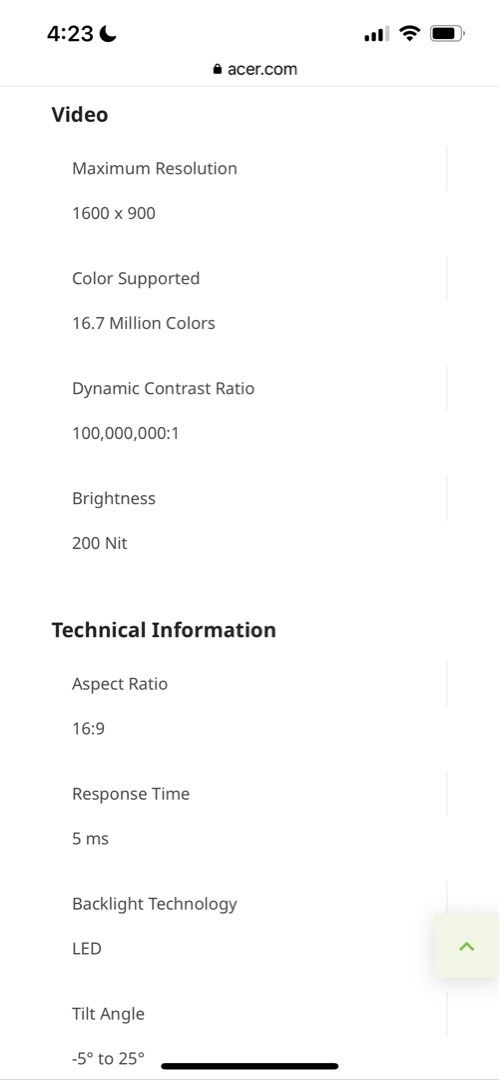 4:23

acer.com

Video

Maximum Resolution

1600 x 900

Color Supported

16.7 Million Colors

Dynamic Contrast Ratio

100,000,000:1

Brightness

200 Nit

Technical Information

Aspect Ratio

16:9

Response Time

5 ms

Backlight Technology

LED

Tilt Angle

-5° to 25°